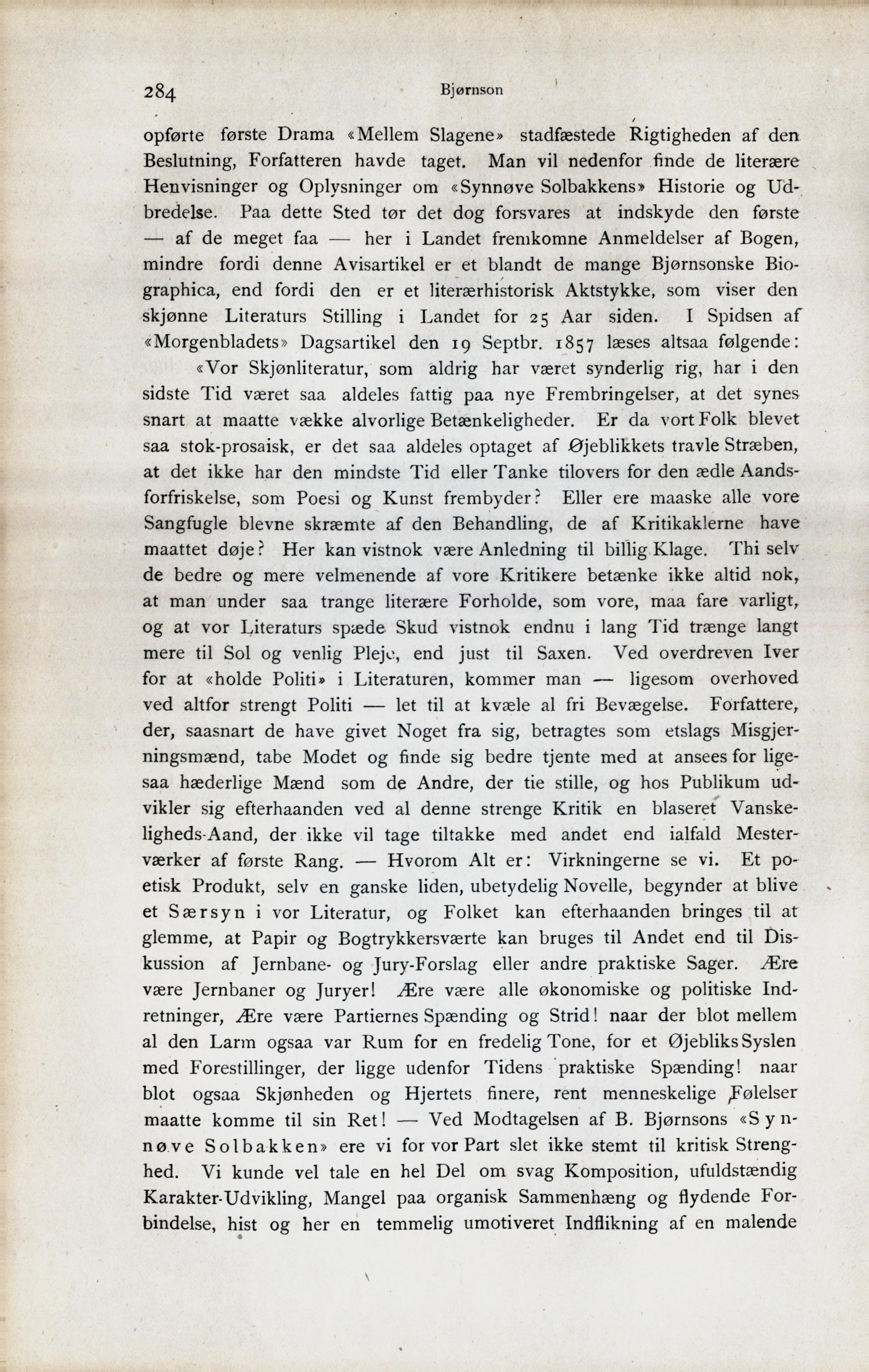 284 Bjørnson

opførte første Drama «Mellem Slagene» stadfæstede Rigtigheden af den Beslutning, Forfatteren havde taget. Man vil nedenfor finde de literære Henvisninger og Oplysninger om «Synnøve Solbakkens» Historie og Udbredelse. Paa dette Sted tør det dog forsvares at indskyde den første — af de meget faa — her i Landet fremkomne Anmeldelser af Bogen, mindre fordi denne Avisartikel er et blandt de mange Bjørnsonske Biographica, end fordi den er et literærhistorisk Aktstykke, som viser den skjønne Literaturs Stilling i Landet for 25 Aar siden. I Spidsen af «Morgenbladets» Dagsartikel den 19 Septbr. 1857 læses altsaa følgende:

«Vor Skjønliteratur, som aldrig har været synderlig rig, har i den sidste Tid været saa aldeles fattig paa nye Frembringelser, at det synes snart at maatte vække alvorlige Betænkeligheder. Er da vort Folk blevet saa stok-prosaisk, er det saa aldeles optaget af Øjeblikkets travle Stræben, at det ikke har den mindste Tid eller Tanke tilovers for den ædle Aandsforfriskelse, som Poesi og Kunst frembyder? Eller ere maaske alle vore Sangfugle blevne skræmte af den Behandling, de af Kritikaklerne have maattet døje? Her kan vistnok være Anledning til billig Klage. Thi selv de bedre og mere velmenende af vore Kritikere betænke ikke altid nok, at man under saa trange literære Forholde, som vore, maa fare varligt, og at vor Literaturs spæde Skud vistnok endnu i lang Tid trænge langt mere til Sol og venlig Pleje, end just til Saxen. Ved overdreven Iver for at «holde Politi» i Literaturen, kommer man — ligesom overhoved ved altfor strengt Politi — let til at kvæle al fri Bevægelse. Forfattere, der, saasnart de have givet Noget fra sig, betragtes som etslags Misgjerningsmænd, tabe Modet og finde sig bedre tjente med at ansees for ligesaa hæderlige Mænd som de Andre, der tie stille, og hos Publikum udvikler sig efterhaanden ved al denne strenge Kritik en blaseret Vanskeligheds-Aand, der ikke vil tage tiltakke med andet end ialfald Mesterværker af første Rang. — Hvorom Alt er: Virkningerne se vi. Et poetisk Produkt, selv en ganske liden, ubetydelig Novelle, begynder at blive et Særsyn i vor Literatur, og Folket kan efterhaanden bringes til at glemme, at Papir og Bogtrykkersværte kan bruges til Andet end til Diskussion af Jernbane- og Jury-Forslag eller andre praktiske Sager. Ære være Jernbaner og Juryer! Ære være alle økonomiske og politiske Indretninger, Ære være Partiernes Spænding og Strid! naar der blot mellem al den Larm ogsaa var Rum for en fredelig Tone, for et Øjebliks Syslen med Forestillinger, der ligge udenfor Tidens praktiske Spænding! naar blot ogsaa Skjønheden og Hjertets finere, rent menneskelige Følelser maatte komme til sin Ret! — Ved Modtagelsen af B. Bjørnsons «Synnøve Solbakken» ere vi for vor Part slet ikke stemt til kritisk Strenghed. Vi kunde vel tale en hel Del om svag Komposition, ufuldstændig Karakter-Udvikling, Mangel paa organisk Sammenhæng og flydende Forbindelse, hist og her en temmelig umotiveret Indflikning af en malende